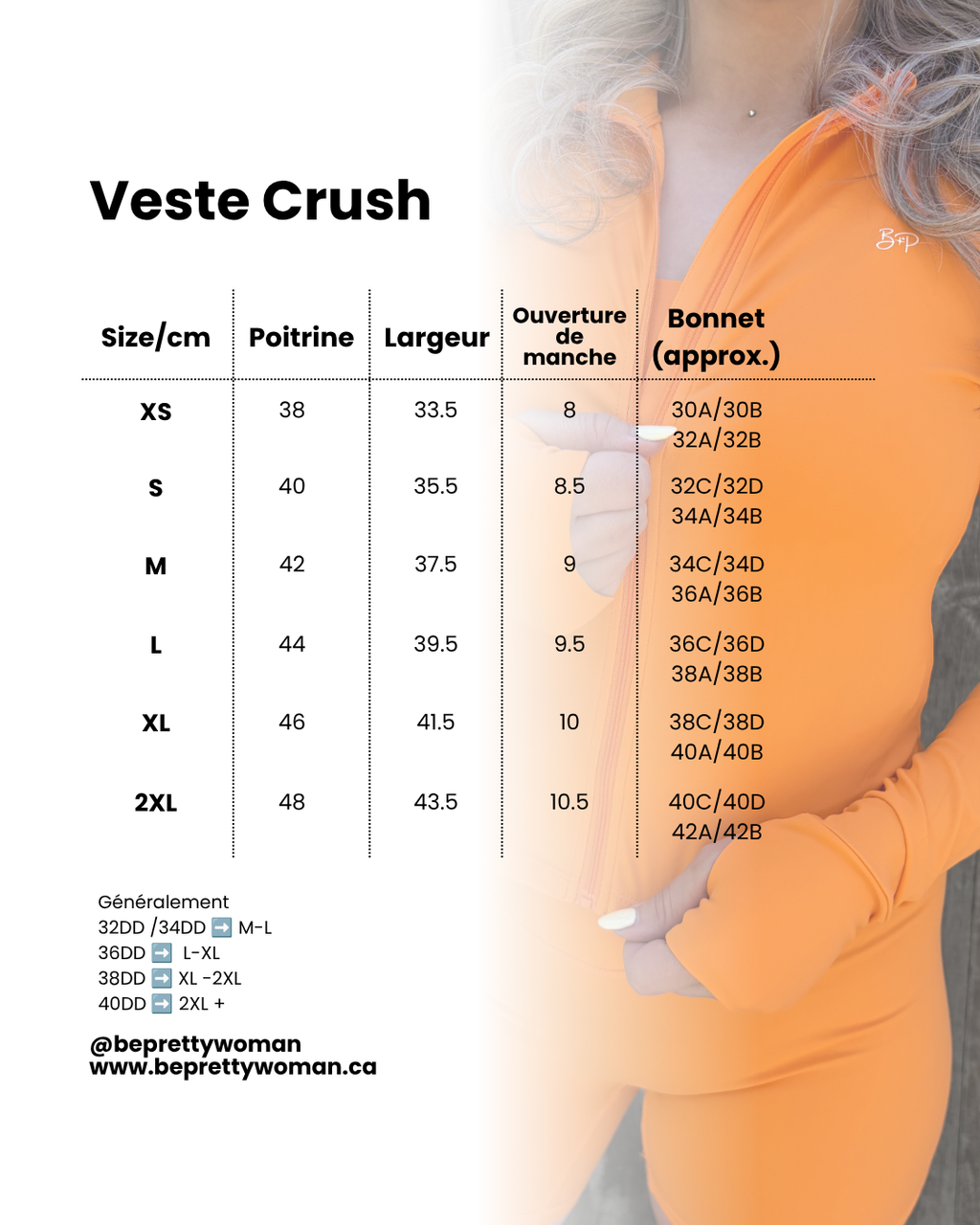 Veste Crush

B+P

| Size/cm | Poitrine | Largeur | Ouverture de manche | Bonnet (approx.) |
|---|---|---|---|---|
| XS | 38 | 33.5 | 8 | 30A/30B 32A/32B |
| S | 40 | 35.5 | 8.5 | 32C/32D 34A/34B |
| M | 42 | 37.5 | 9 | 34C/34D 36A/36B |
| L | 44 | 39.5 | 9.5 | 36C/36D 38A/38B |
| XL | 46 | 41.5 | 10 | 38C/38D 40A/40B |
| 2XL | 48 | 43.5 | 10.5 | 40C/40D 42A/42B |

Généralement
32DD /34DD ➡️ M-L
36DD ➡️ L-XL
38DD ➡️ XL -2XL
40DD ➡️ 2XL +

@beprettywoman
www.beprettywoman.ca